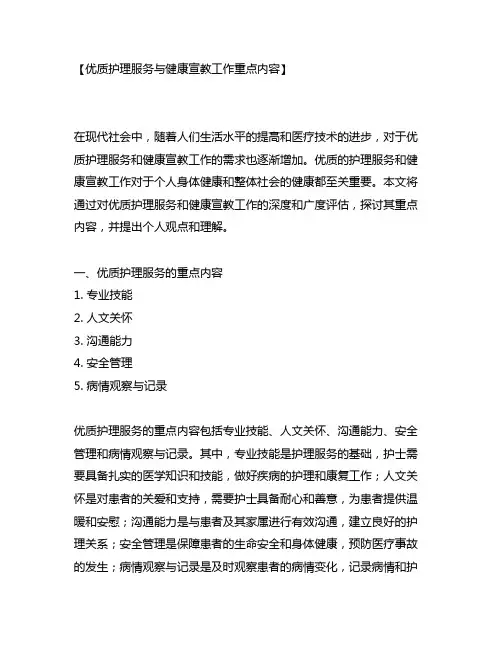 【优质护理服务与健康宣教工作重点内容】

在现代社会中，随着人们生活水平的提高和医疗技术的进步，对于优质护理服务和健康宣教工作的需求也逐渐增加。优质的护理服务和健康宣教工作对于个人身体健康和整体社会的健康都至关重要。本文将通过对优质护理服务和健康宣教工作的深度和广度评估，探讨其重点内容，并提出个人观点和理解。

一、优质护理服务的重点内容
1. 专业技能
2. 人文关怀
3. 沟通能力
4. 安全管理
5. 病情观察与记录

优质护理服务的重点内容包括专业技能、人文关怀、沟通能力、安全管理和病情观察与记录。其中，专业技能是护理服务的基础，护士需要具备扎实的医学知识和技能，做好疾病的护理和康复工作；人文关怀是对患者的关爱和支持，需要护士具备耐心和善意，为患者提供温暖和安慰；沟通能力是与患者及其家属进行有效沟通，建立良好的护理关系；安全管理是保障患者的生命安全和身体健康，预防医疗事故的发生；病情观察与记录是及时观察患者的病情变化，记录病情和护